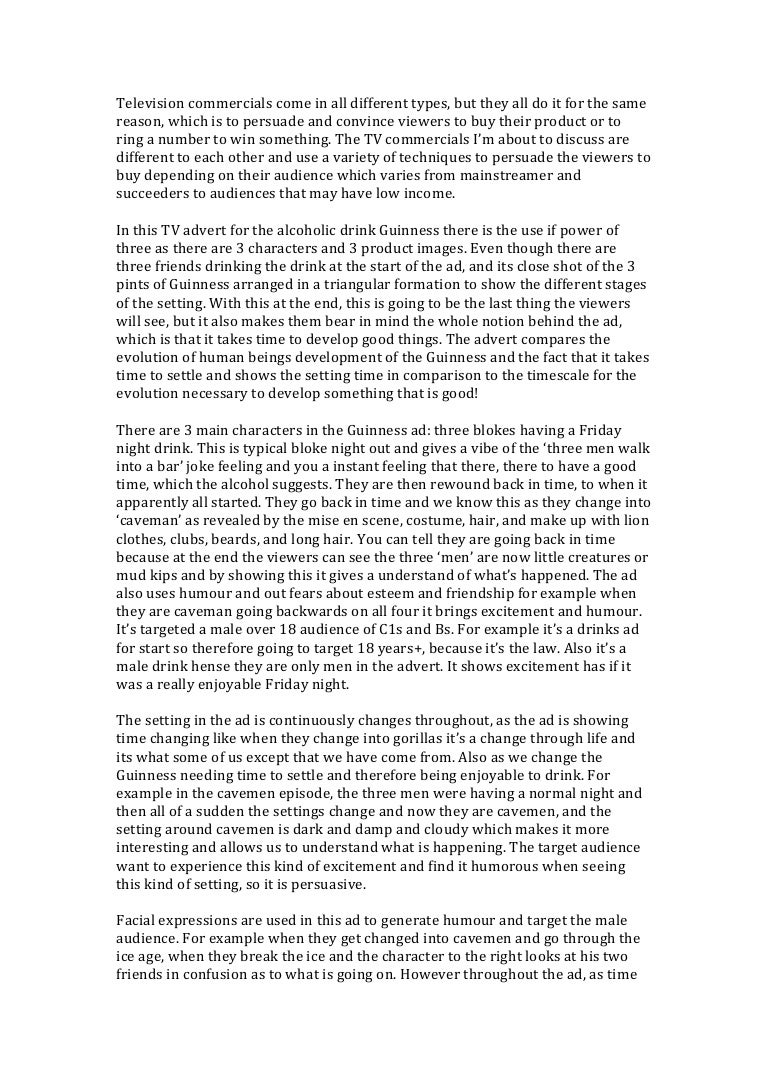 Television commercials come in all different types, but they all do it for the same reason, which is to persuade and convince viewers to buy their product or to ring a number to win something. The TV commercials I'm about to discuss are different to each other and use a variety of techniques to persuade the viewers to buy depending on their audience which varies from mainstreamer and succeeders to audiences that may have low income.

In this TV advert for the alcoholic drink Guinness there is the use if power of three as there are 3 characters and 3 product images. Even though there are three friends drinking the drink at the start of the ad, and its close shot of the 3 pints of Guinness arranged in a triangular formation to show the different stages of the setting. With this at the end, this is going to be the last thing the viewers will see, but it also makes them bear in mind the whole notion behind the ad, which is that it takes time to develop good things. The advert compares the evolution of human beings development of the Guinness and the fact that it takes time to settle and shows the setting time in comparison to the timescale for the evolution necessary to develop something that is good!

There are 3 main characters in the Guinness ad: three blokes having a Friday night drink. This is typical bloke night out and gives a vibe of the 'three men walk into a bar' joke feeling and you a instant feeling that there, there to have a good time, which the alcohol suggests. They are then rewound back in time, to when it apparently all started. They go back in time and we know this as they change into 'caveman' as revealed by the mise en scene, costume, hair, and make up with lion clothes, clubs, beards, and long hair. You can tell they are going back in time because at the end the viewers can see the three 'men' are now little creatures or mud kips and by showing this it gives a understand of what's happened. The ad also uses humour and out fears about esteem and friendship for example when they are caveman going backwards on all four it brings excitement and humour. It's targeted a male over 18 audience of C1s and Bs. For example it's a drinks ad for start so therefore going to target 18 years+, because it's the law. Also it's a male drink hense they are only men in the advert. It shows excitement has if it was a really enjoyable Friday night.

The setting in the ad is continuously changes throughout, as the ad is showing time changing like when they change into gorillas it's a change through life and its what some of us except that we have come from. Also as we change the Guinness needing time to settle and therefore being enjoyable to drink. For example in the cavemen episode, the three men were having a normal night and then all of a sudden the settings change and now they are cavemen, and the setting around cavemen is dark and damp and cloudy which makes it more interesting and allows us to understand what is happening. The target audience want to experience this kind of excitement and find it humorous when seeing this kind of setting, so it is persuasive.

Facial expressions are used in this ad to generate humour and target the male audience. For example when they get changed into cavemen and go through the ice age, when they break the ice and the character to the right looks at his two friends in confusion as to what is going on. However throughout the ad, as time